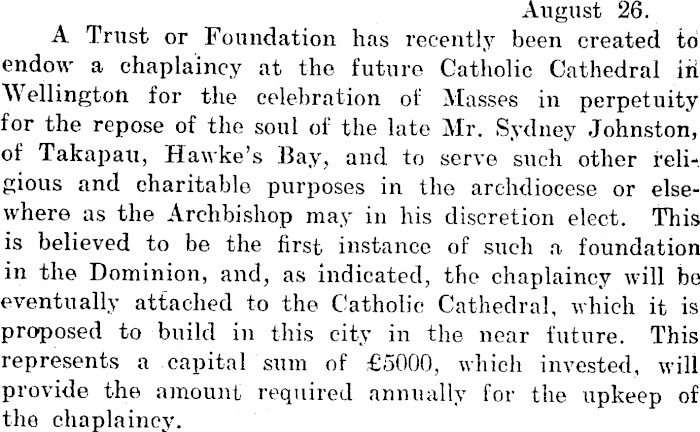 August 26.

A Trust or Foundation has recently been created to endow a chaplaincy at the future Catholic Cathedral in Wellington for the celebration of Masses in perpetuity for the repose of the soul of the late Mr. Sydney Johnston, of Takapau, Hawke's Bay, and to serve such other religious and charitable purposes in the archdiocese or elsewhere as the Archbishop may in his discretion elect. This is believed to be the first instance of such a foundation in the Dominion, and, as indicated, the chaplaincy will be eventually attached to the Catholic Cathedral, which it is proposed to build in this city in the near future. This represents a capital sum of £5000, which invested, will provide the amount required annually for the upkeep of the chaplaincy.